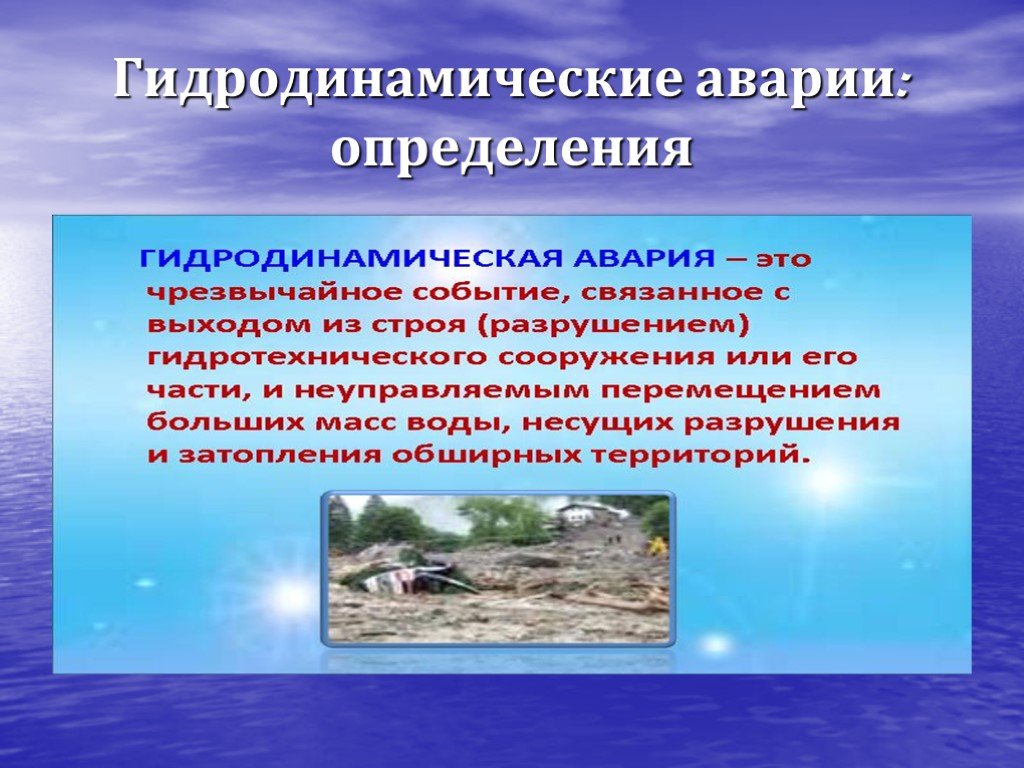 Гидродинамические аварии: определения

ГИДРОДИНАМИЧЕСКАЯ АВАРИЯ – это чрезвычайное событие, связанное с выходом из строя (разрушением) гидротехнического сооружения или его части, и неуправляемым перемещением больших масс воды, несущих разрушения и затопления обширных территорий.